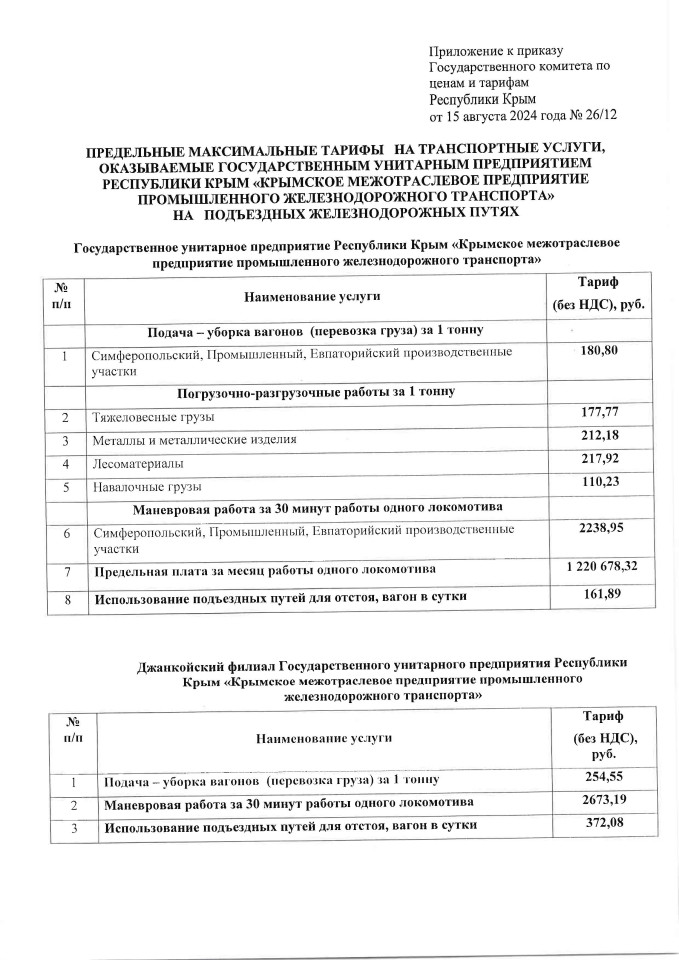 Приложение к приказу Государственного комитета по ценам и тарифам Республики Крым от 15 августа 2024 года № 26/12

ПРЕДЕЛЬНЫЕ МАКСИМАЛЬНЫЕ ТАРИФЫ НА ТРАНСПОРТНЫЕ УСЛУГИ, ОКАЗЫВАЕМЫЕ ГОСУДАРСТВЕННЫМ УНИТАРНЫМ ПРЕДПРИЯТИЕМ РЕСПУБЛИКИ КРЫМ «КРЫМСКОЕ МЕЖОТРАСЛЕВОЕ ПРЕДПРИЯТИЕ ПРОМЫШЛЕННОГО ЖЕЛЕЗНОДОРОЖНОГО ТРАНСПОРТА» НА ПОДЪЕЗДНЫХ ЖЕЛЕЗНОДОРОЖНЫХ ПУТЯХ

Государственное унитарное предприятие Республики Крым «Крымское межотраслевое предприятие промышленного железнодорожного транспорта»

| № п/п | Наименование услуги | Тариф (без НДС), руб. |
|---|---|---|
| | Подача – уборка вагонов (перевозка груза) за 1 тонну | |
| 1 | Симферопольский, Промышленный, Евпаторийский производственные участки | 180,80 |
| | Погрузочно-разгрузочные работы за 1 тонну | |
| 2 | Тяжеловесные грузы | 177,77 |
| 3 | Металлы и металлические изделия | 212,18 |
| 4 | Лесоматериалы | 217,92 |
| 5 | Навалочные грузы | 110,23 |
| | Маневровая работа за 30 минут работы одного локомотива | |
| 6 | Симферопольский, Промышленный, Евпаторийский производственные участки | 2238,95 |
| 7 | Предельная плата за месяц работы одного локомотива | 1 220 678,32 |
| 8 | Использование подъездных путей для отстоя, вагон в сутки | 161,89 |

Джанкойский филиал Государственного унитарного предприятия Республики Крым «Крымское межотраслевое предприятие промышленного железнодорожного транспорта»

| № п/п | Наименование услуги | Тариф (без НДС), руб. |
|---|---|---|
| 1 | Подача – уборка вагонов (перевозка груза) за 1 тонну | 254,55 |
| 2 | Маневровая работа за 30 минут работы одного локомотива | 2673,19 |
| 3 | Использование подъездных путей для отстоя, вагон в сутки | 372,08 |